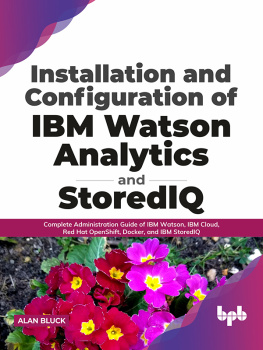 Installation and Configuration of
IBM Watson Analytics
and
StoredIQ

Complete Administration Guide of IBM Watson, IBM Cloud, Red Hat OpenShift, Docker, and IBM StoredIQ

ALAN BLUCK

bpb